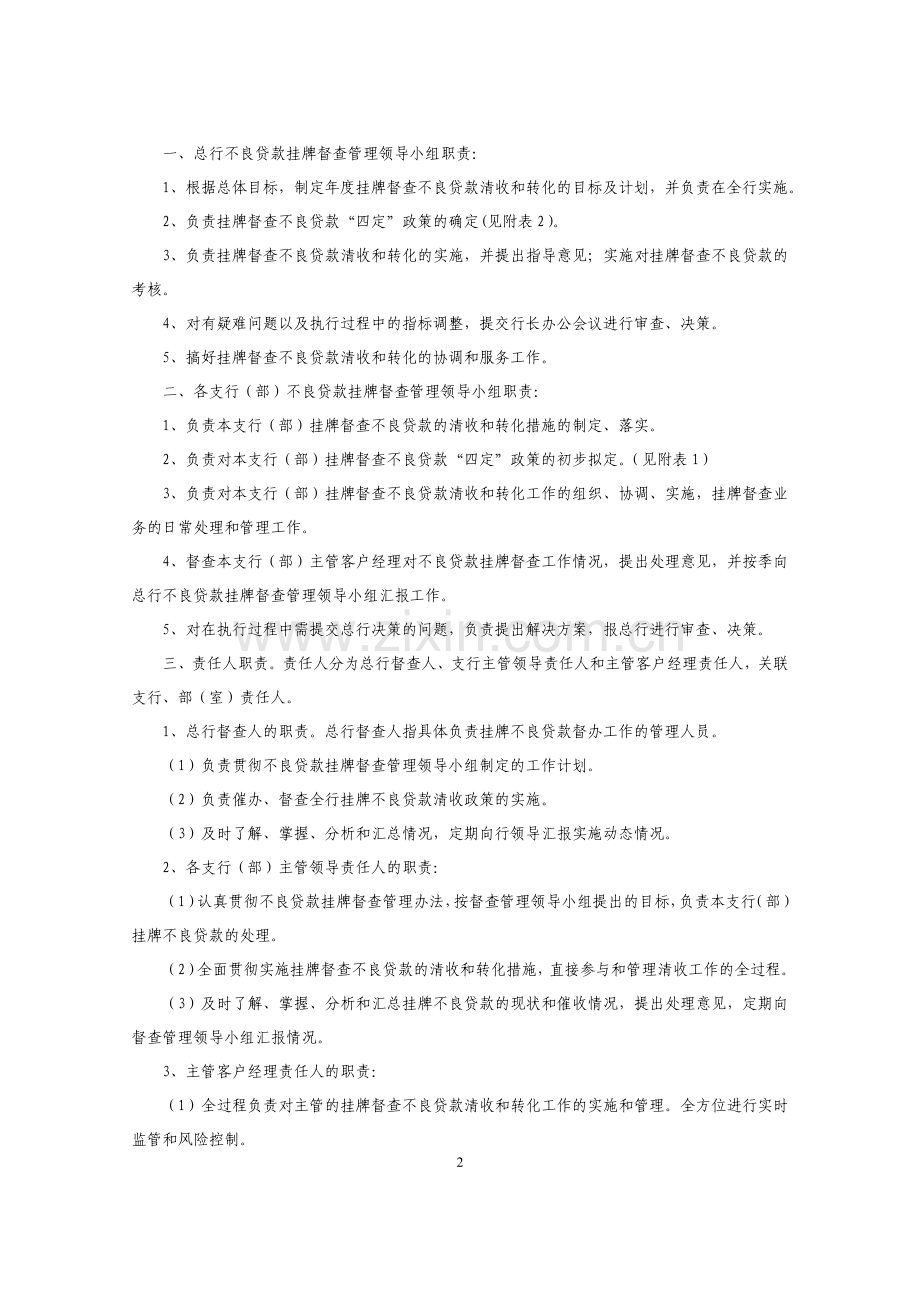 一、总行不良贷款挂牌督查管理领导小组职责:

1、根据总体目标，制定年度挂牌督查不良贷款清收和转化的目标及计划，并负责在全行实施。

2、负责挂牌督查不良贷款“四定”政策的确定(见附表2)。

3、负责挂牌督查不良贷款清收和转化的实施，并提出指导意见；实施对挂牌督查不良贷款的考核。

4、对有疑难问题以及执行过程中的指标调整，提交行长办公会议进行审查、决策。

5、搞好挂牌督查不良贷款清收和转化的协调和服务工作。

二、各支行（部）不良贷款挂牌督查管理领导小组职责:

1、负责本支行（部）挂牌督查不良贷款的清收和转化措施的制定、落实。

2、负责对本支行（部）挂牌督查不良贷款“四定”政策的初步拟定。(见附表1)

3、负责对本支行（部）挂牌督查不良贷款清收和转化工作的组织、协调、实施，挂牌督查业务的日常处理和管理工作。

4、督查本支行（部）主管客户经理对不良贷款挂牌督查工作情况，提出处理意见，并按季向总行不良贷款挂牌督查管理领导小组汇报工作。

5、对在执行过程中需提交总行决策的问题，负责提出解决方案，报总行进行审查、决策。

三、责任人职责。责任人分为总行督查人、支行主管领导责任人和主管客户经理责任人，关联支行、部（室）责任人。

1、总行督查人的职责。总行督查人指具体负责挂牌不良贷款督办工作的管理人员。

（1）负责贯彻不良贷款挂牌督查管理领导小组制定的工作计划。

（2）负责催办、督查全行挂牌不良贷款清收政策的实施。

（3）及时了解、掌握、分析和汇总情况，定期向行领导汇报实施动态情况。

2、各支行（部）主管领导责任人的职责:

（1）认真贯彻不良贷款挂牌督查管理办法，按督查管理领导小组提出的目标，负责本支行（部）挂牌不良贷款的处理。

（2）全面贯彻实施挂牌督查不良贷款的清收和转化措施，直接参与和管理清收工作的全过程。

（3）及时了解、掌握、分析和汇总挂牌不良贷款的现状和催收情况，提出处理意见，定期向督查管理领导小组汇报情况。

3、主管客户经理责任人的职责:

（1）全过程负责对主管的挂牌督查不良贷款清收和转化工作的实施和管理。全方位进行实时监管和风险控制。

2

www.zixin.com.cn